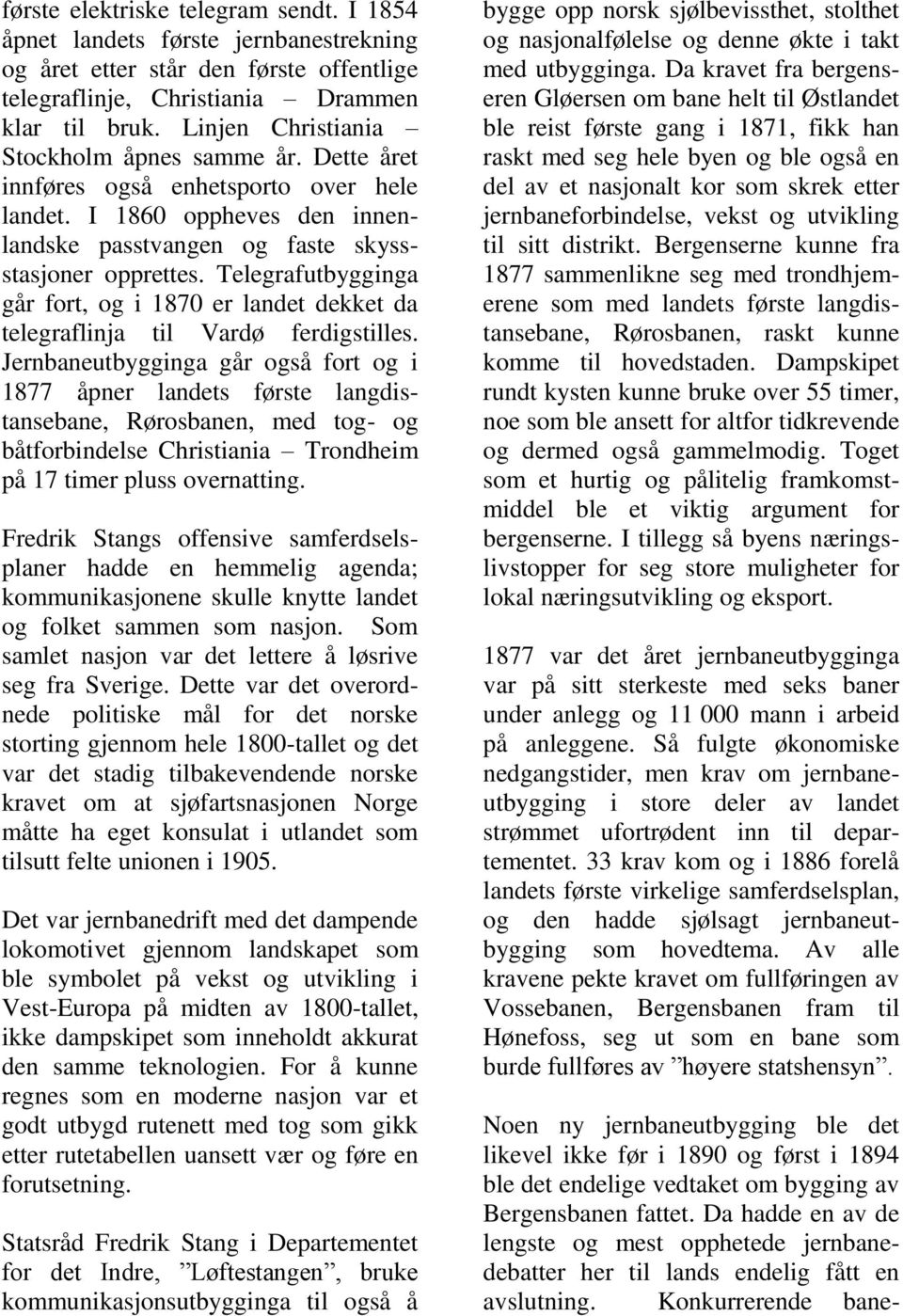 første elektriske telegram sendt. I 1854 åpnet landets første jernbanestrekning og året etter står den første offentlige telegraflinje, Christiania – Drammen klar til bruk. Linjen Christiania – Stockholm åpnes samme år. Dette året innføres også enhetsporto over hele landet. I 1860 oppheves den innenlandske passtvangen og faste skyssstasjoner opprettes. Telegrafutbygginga går fort, og i 1870 er landet dekket da telegraflinja til Vardø ferdigstilles. Jernbaneutbygginga går også fort og i 1877 åpner landets første langdistansebane, Rørosbanen, med tog- og båtforbindelse Christiania – Trondheim på 17 timer pluss overnatting.

Fredrik Stangs offensive samferdselsplaner hadde en hemmelig agenda; kommunikasjonene skulle knytte landet og folket sammen som nasjon. Som samlet nasjon var det lettere å løsrive seg fra Sverige. Dette var det overordnede politiske mål for det norske storting gjennom hele 1800-tallet og det var det stadig tilbakevendende norske kravet om at sjøfartsnasjonen Norge måtte ha eget konsulat i utlandet som tilsutt felte unionen i 1905.

Det var jernbanedrift med det dampende lokomotivet gjennom landskapet som ble symbolet på vekst og utvikling i Vest-Europa på midten av 1800-tallet, ikke dampskipet som inneholdt akkurat den samme teknologien. For å kunne regnes som en moderne nasjon var et godt utbygd rutenett med tog som gikk etter rutetabellen uansett vær og føre en forutsetning.

Statsråd Fredrik Stang i Departementet for det Indre, ”Løftestangen”, bruke kommunikasjonsutbygginga til også å bygge opp norsk sjølbevissthet, stolthet og nasjonalfølelse og denne økte i takt med utbygginga. Da kravet fra bergenseren Gløersen om bane helt til Østlandet ble reist første gang i 1871, fikk han raskt med seg hele byen og ble også en del av et nasjonalt kor som skrek etter jernbaneforbindelse, vekst og utvikling til sitt distrikt. Bergenserne kunne fra 1877 sammenlikne seg med trondhjemerene som med landets første langdistansebane, Rørosbanen, raskt kunne komme til hovedstaden. Dampskipet rundt kysten kunne bruke over 55 timer, noe som ble ansett for altfor tidkrevende og dermed også gammelmodig. Toget som et hurtig og pålitelig framkomstmiddel ble et viktig argument for bergenserne. I tillegg så byens næringslivstopper for seg store muligheter for lokal næringsutvikling og eksport.

1877 var det året jernbaneutbygginga var på sitt sterkeste med seks baner under anlegg og 11 000 mann i arbeid på anleggene. Så fulgte økonomiske nedgangstider, men krav om jernbaneutbygging i store deler av landet strømmet ufortrødent inn til departementet. 33 krav kom og i 1886 forelå landets første virkelige samferdselsplan, og den hadde sjølsagt jernbaneutbygging som hovedtema. Av alle kravene pekte kravet om fullføringen av Vossebanen, Bergensbanen fram til Hønefoss, seg ut som en bane som burde fullføres av ”høyere statshensyn”.

Noen ny jernbaneutbygging ble det likevel ikke før i 1890 og først i 1894 ble det endelige vedtaket om bygging av Bergensbanen fattet. Da hadde en av de lengste og mest opphetede jernbanedebatter her til lands endelig fått en avslutning. Konkurrerende bane-